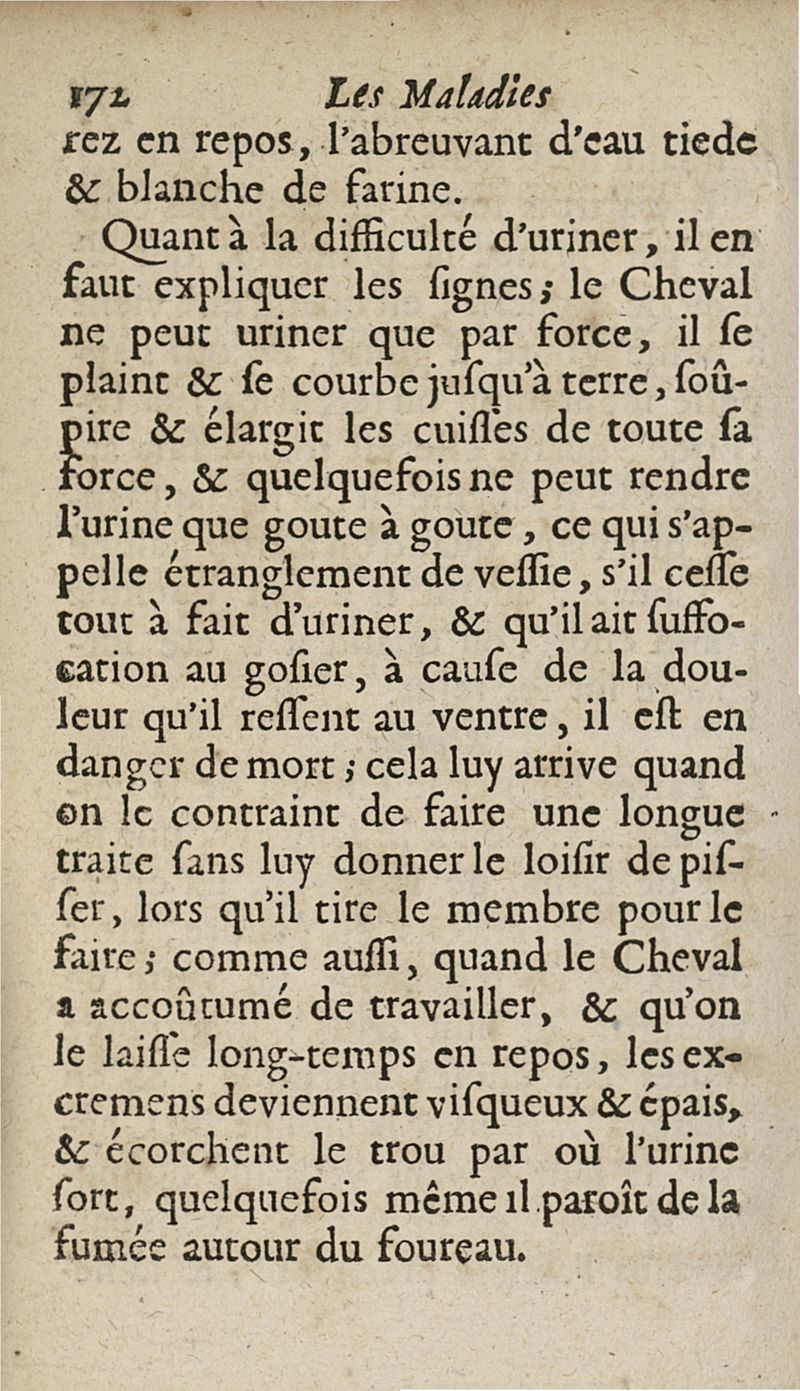 172 Les Maladies

rez en repos, l'abreuvant d'eau tiede & blanche de farine.

Quant à la difficulté d'uriner, il en faut expliquer les ſignes; le Cheval ne peut uriner que par force, il ſe plaint & ſe courbe juſqu'à terre, ſoûpire & élargit les cuiſſes de toute ſa force, & quelquefois ne peut rendre l'urine que goute à goute, ce qui s'appelle étranglement de veſſie, s'il ceſſe tout à fait d'uriner, & qu'il ait ſuffocation au goſier, à cauſe de la douleur qu'il reſſent au ventre, il eſt en danger de mort; cela luy arrive quand on le contraint de faire une longue traite ſans luy donner le loiſir de piſſer, lors qu'il tire le membre pour le faire; comme auſſi, quand le Cheval a accoûtumé de travailler, & qu'on le laiſſe long-temps en repos, les excremens deviennent viſqueux & épais, & écorchent le trou par où l'urine ſort, quelquefois même il paroît de la fumée autour du foureau.